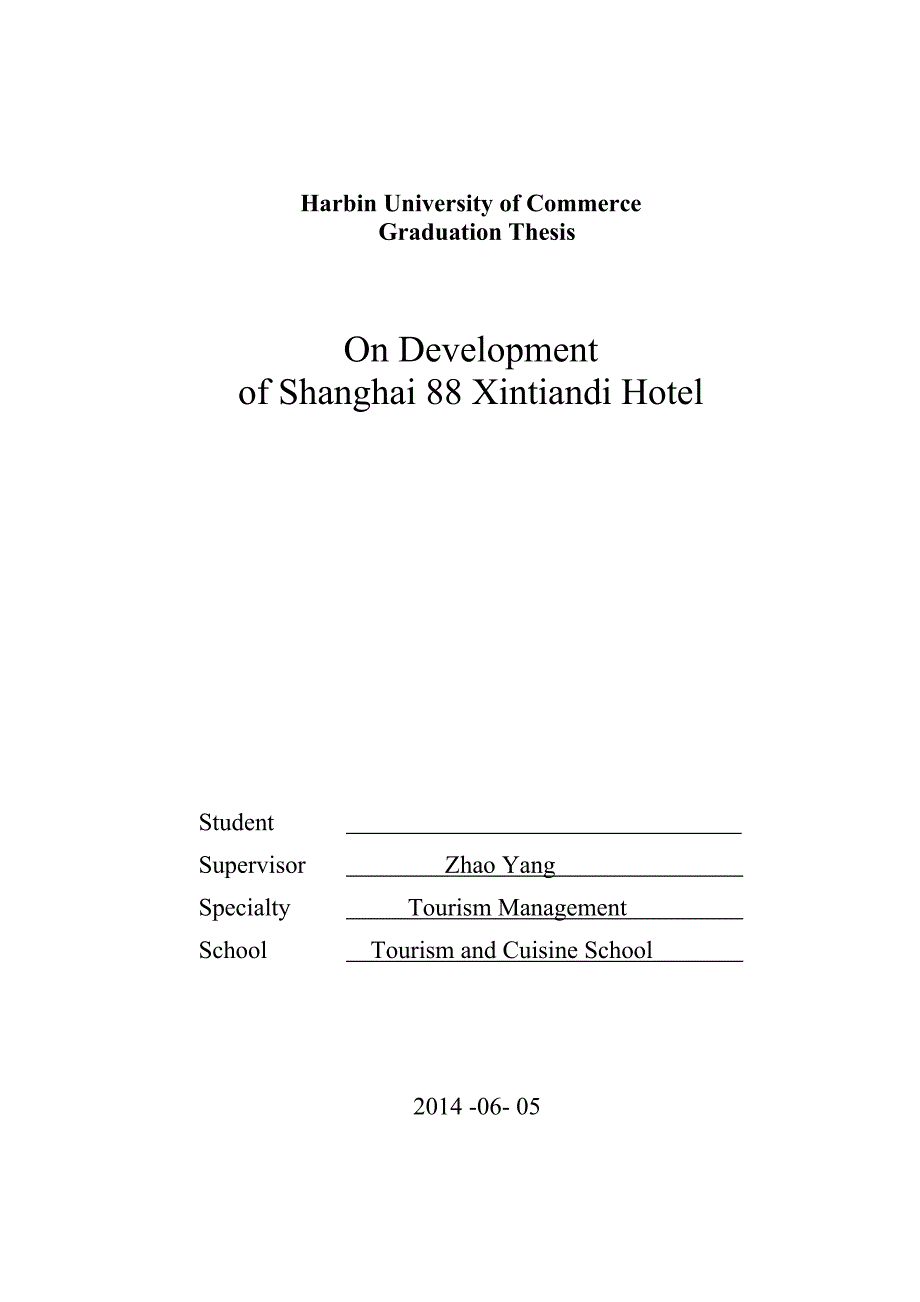 Harbin University of Commerce
Graduation Thesis

On Development
of Shanghai 88 Xintiandi Hotel

Student
Supervisor Zhao Yang
Specialty Tourism Management
School Tourism and Cuisine School

2014 -06- 05